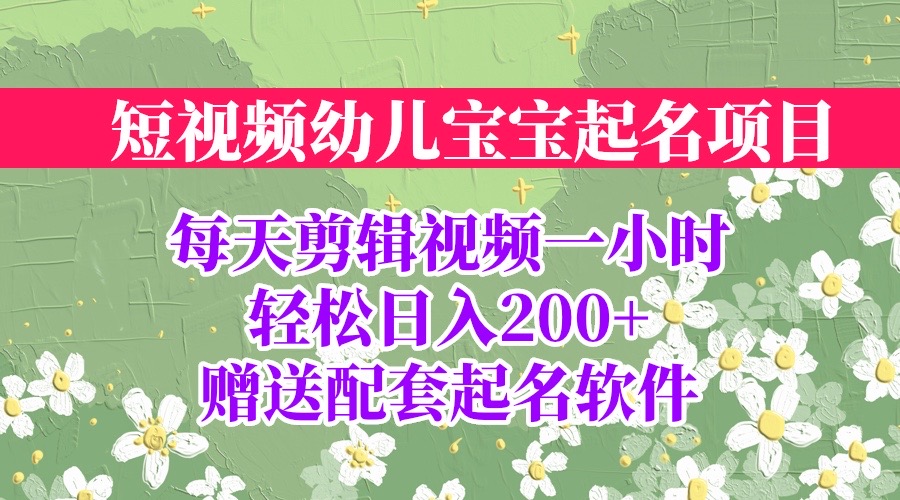 短视频幼儿宝宝起名项目

每天剪辑视频一小时
轻松日入200+
赠送配套起名软件